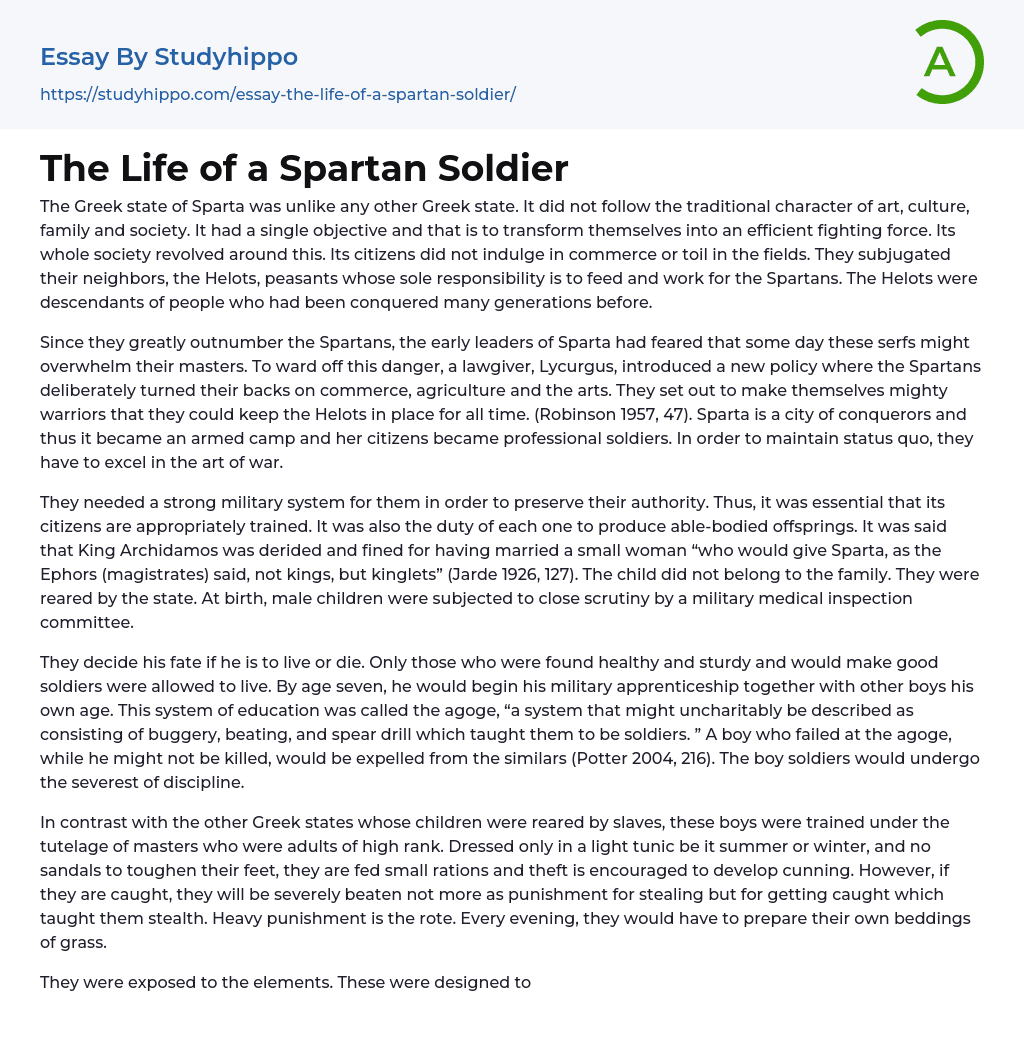 Essay By Studyhippo
https://studyhippo.com/essay-the-life-of-a-spartan-soldier/

A

The Life of a Spartan Soldier

The Greek state of Sparta was unlike any other Greek state. It did not follow the traditional character of art, culture, family and society. It had a single objective and that is to transform themselves into an efficient fighting force. Its whole society revolved around this. Its citizens did not indulge in commerce or toil in the fields. They subjugated their neighbors, the Helots, peasants whose sole responsibility is to feed and work for the Spartans. The Helots were descendants of people who had been conquered many generations before.

Since they greatly outnumber the Spartans, the early leaders of Sparta had feared that some day these serfs might overwhelm their masters. To ward off this danger, a lawgiver, Lycurgus, introduced a new policy where the Spartans deliberately turned their backs on commerce, agriculture and the arts. They set out to make themselves mighty warriors that they could keep the Helots in place for all time. (Robinson 1957, 47). Sparta is a city of conquerors and thus it became an armed camp and her citizens became professional soldiers. In order to maintain status quo, they have to excel in the art of war.

They needed a strong military system for them in order to preserve their authority. Thus, it was essential that its citizens are appropriately trained. It was also the duty of each one to produce able-bodied offsprings. It was said that King Archidamos was derided and fined for having married a small woman “who would give Sparta, as the Ephors (magistrates) said, not kings, but kinglets” (Jarde 1926, 127). The child did not belong to the family. They were reared by the state. At birth, male children were subjected to close scrutiny by a military medical inspection committee.

They decide his fate if he is to live or die. Only those who were found healthy and sturdy and would make good soldiers were allowed to live. By age seven, he would begin his military apprenticeship together with other boys his own age. This system of education was called the agoge, “a system that might uncharitably be described as consisting of buggery, beating, and spear drill which taught them to be soldiers. ” A boy who failed at the agoge, while he might not be killed, would be expelled from the similars (Potter 2004, 216). The boy soldiers would undergo the severest of discipline.

In contrast with the other Greek states whose children were reared by slaves, these boys were trained under the tutelage of masters who were adults of high rank. Dressed only in a light tunic be it summer or winter, and no sandals to toughen their feet, they are fed small rations and theft is encouraged to develop cunning. However, if they are caught, they will be severely beaten not more as punishment for stealing but for getting caught which taught them stealth. Heavy punishment is the rote. Every evening, they would have to prepare their own beddings of grass.

They were exposed to the elements. These were designed to